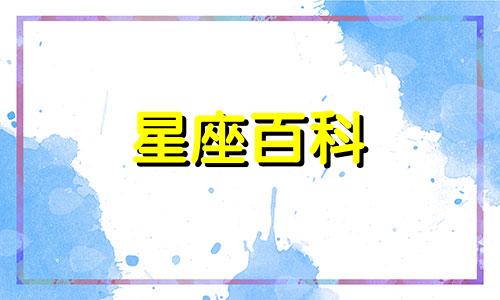 星座百科